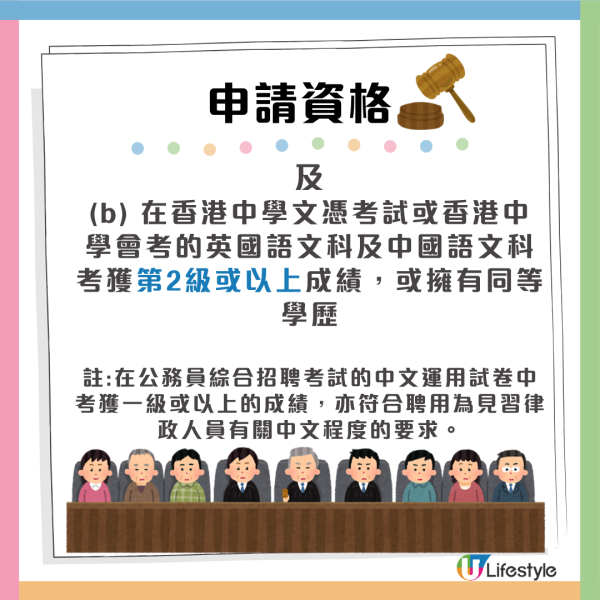 申請資格

及

(b) 在香港中學文憑考試或香港中學會考的英國語文科及中國語文科考獲第2級或以上成績，或擁有同等學歷

註:在公務員綜合招聘考試的中文運用試卷中考獲一級或以上的成績，亦符合聘用為見習律政人員有關中文程度的要求。

U Lifestyle